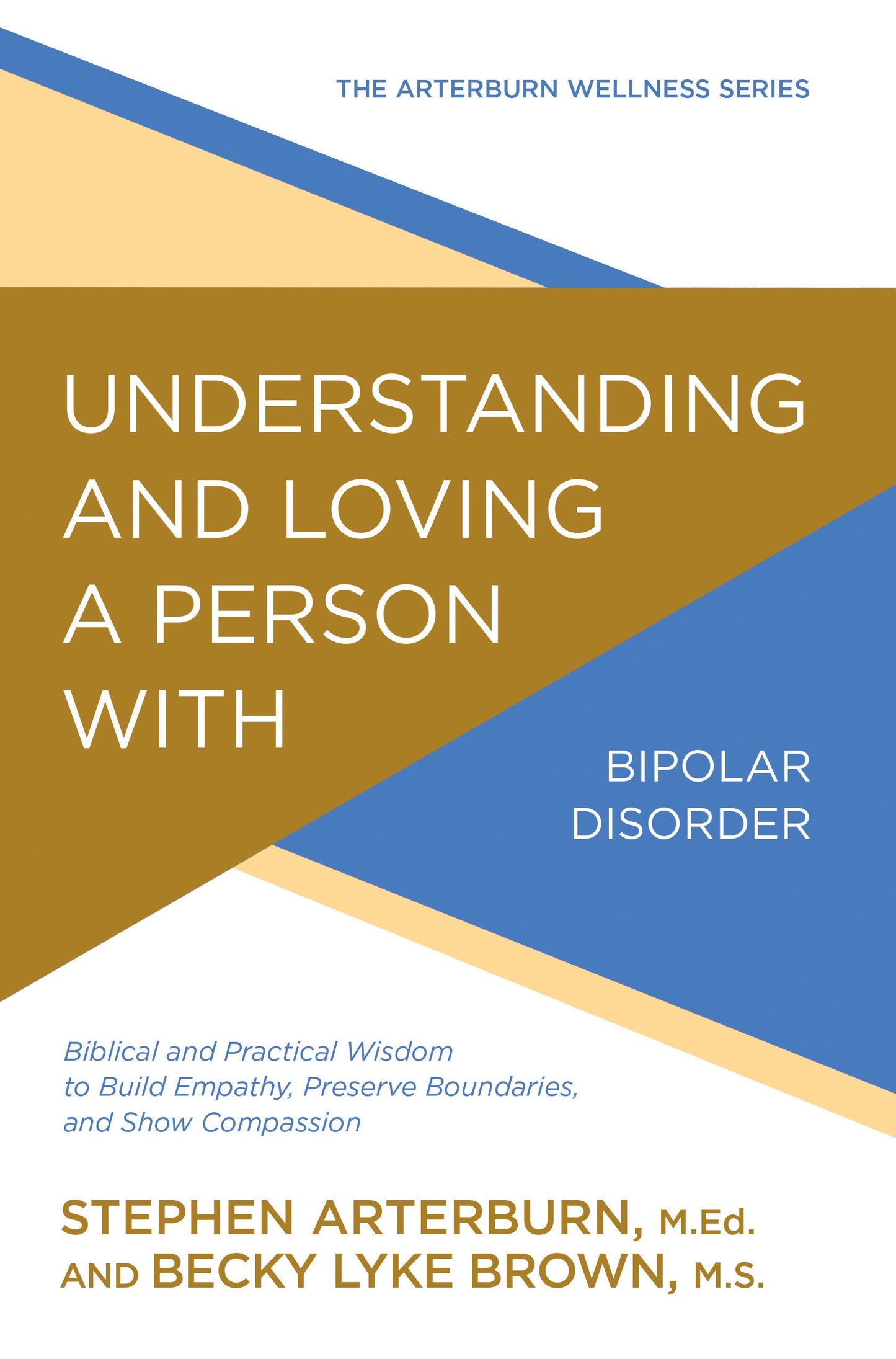 THE ARTERBURN WELLNESS SERIES

UNDERSTANDING AND LOVING A PERSON WITH

BIPOLAR DISORDER

Biblical and Practical Wisdom to Build Empathy, Preserve Boundaries, and Show Compassion

STEPHEN ARTERBURN, M.Ed. AND BECKY LYKE BROWN, M.S.